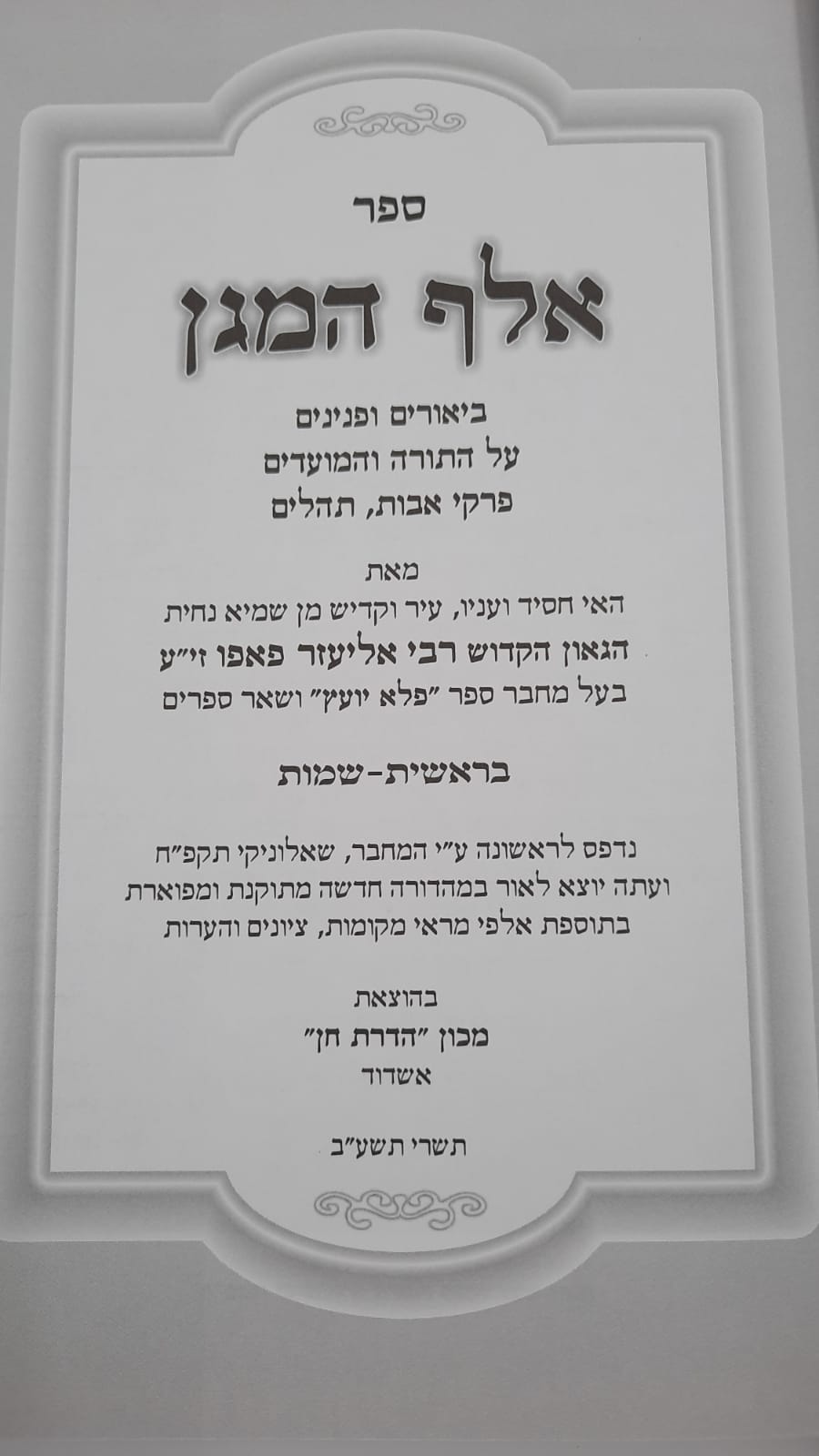 ספר

אלף המגן

ביאורים ופנינים
על התורה והמועדים
פרקי אבות, תהלים

מאת
האי חסיד ועניו, עיר וקדיש מן שמיא נחית
הגאון הקדוש רבי אליעזר פאפו זי"ע
בעל מחבר ספר "פלא יועץ" ושאר ספרים

בראשית-שמות

נדפס לראשונה ע"י המחבר, שאלוניקי תקפ"ח
ועתה יוצא לאור במהדורה חדשה מתוקנת ומפוארת
בתוספת אלפי מראי מקומות, ציונים והערות

בהוצאת
מכון "הדרת חן"
אשדוד

תשרי תשע"ב